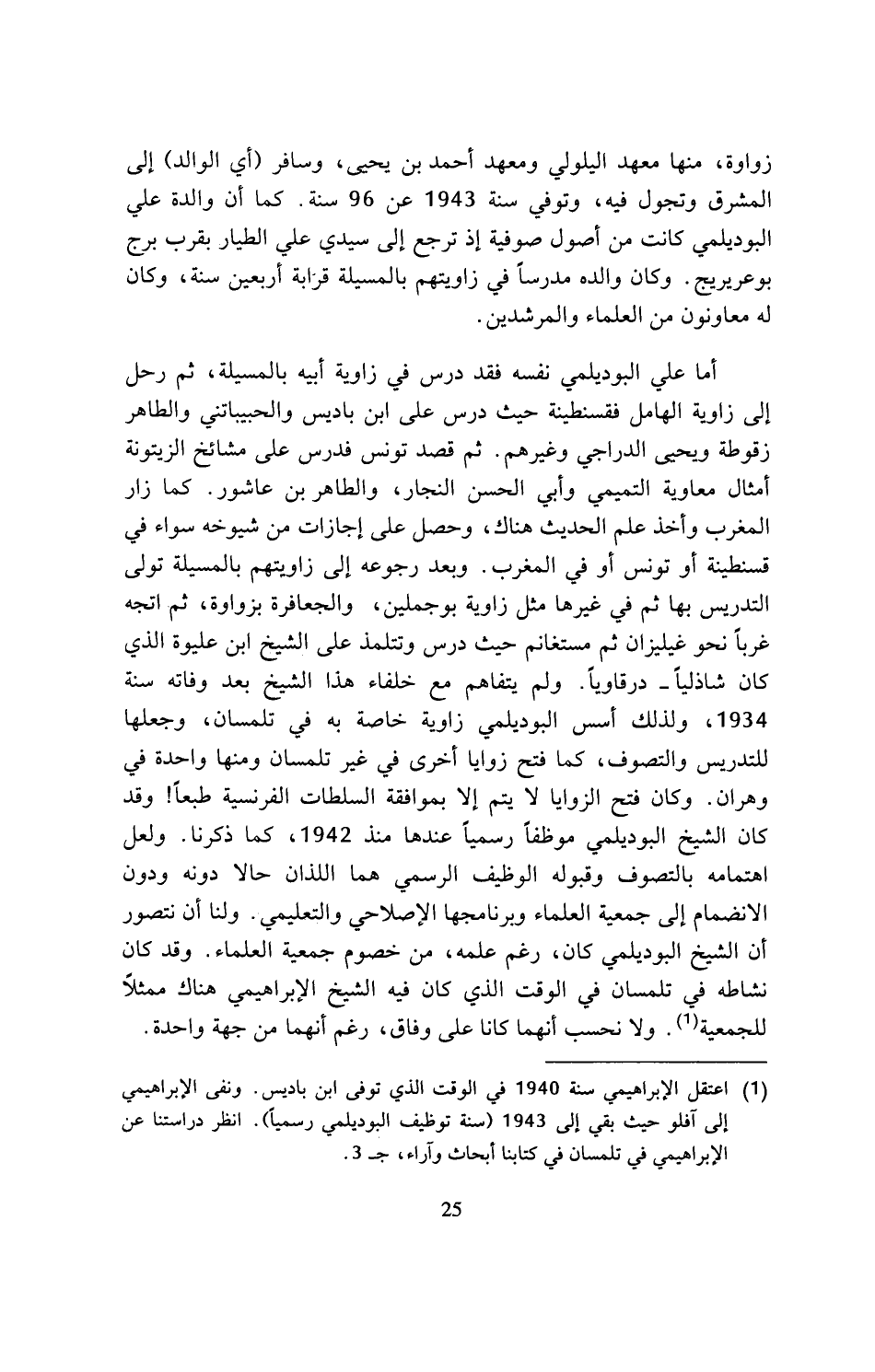 زواوة، منها معهد اليلولي ومعهد أحمد بن يحيى، وسافر (أي الوالد) إلى المشرق وتجول فيه، وتوفي سنة 1943 عن 96 سنة. كما أن والدة علي البوديلمي كانت من أصول صوفية إذ ترجع إلى سيدي علي الطيار بقرب برج بوعريريج. وكان والده مدرساً في زاويتهم بالمسيلة قرابة أربعين سنة، وكان له معاونون من العلماء والمرشدين.

أما علي البوديلمي نفسه فقد درس في زاوية أبيه بالمسيلة، ثم رحل إلى زاوية الهامل فقسنطينة حيث درس على ابن باديس والحبيباتني والطاهر زقوطة ويحيى الدراجي وغيرهم. ثم قصد تونس فدرس على مشائخ الزيتونة أمثال معاوية التميمي وأبي الحسن النجار، والطاهر بن عاشور. كما زار المغرب وأخذ علم الحديث هناك، وحصل على إجازات من شيوخه سواء في قسنطينة أو تونس أو في المغرب. وبعد رجوعه إلى زاويتهم بالمسيلة تولى التدريس بها ثم في غيرها مثل زاوية بوجملين، والجعافرة بزواوة، ثم اتجه غرباً نحو غيليزان ثم مستغانم حيث درس وتتلمذ على الشيخ ابن عليوة الذي كان شاذلياً ـ درقاوياً. ولم يتفاهم مع خلفاء هذا الشيخ بعد وفاته سنة 1934، ولذلك أسس البوديلمي زاوية خاصة به في تلمسان، وجعلها للتدريس والتصوف، كما فتح زوايا أخرى في غير تلمسان ومنها واحدة في وهران. وكان فتح الزوايا لا يتم إلا بموافقة السلطات الفرنسية طبعاً! وقد كان الشيخ البوديلمي موظفاً رسمياً عندها منذ 1942، كما ذكرنا. ولعل اهتمامه بالتصوف وقبوله الوظيف الرسمي هما اللذان حالا دونه ودون الانضمام إلى جمعية العلماء وبرنامجها الإصلاحي والتعليمي. ولنا أن نتصور أن الشيخ البوديلمي كان، رغم علمه، من خصوم جمعية العلماء. وقد كان نشاطه في تلمسان في الوقت الذي كان فيه الشيخ الإبراهيمي هناك ممثلاً للجمعية$^{(1)}$. ولا نحسب أنهما كانا على وفاق، رغم أنهما من جهة واحدة.

(1) اعتقل الإبراهيمي سنة 1940 في الوقت الذي توفى ابن باديس. ونفى الإبراهيمي إلى آفلو حيث بقي إلى 1943 (سنة توظيف البوديلمي رسمياً). انظر دراستنا عن الإبراهيمي في تلمسان في كتابنا أبحاث وآراء، جـ 3.

25